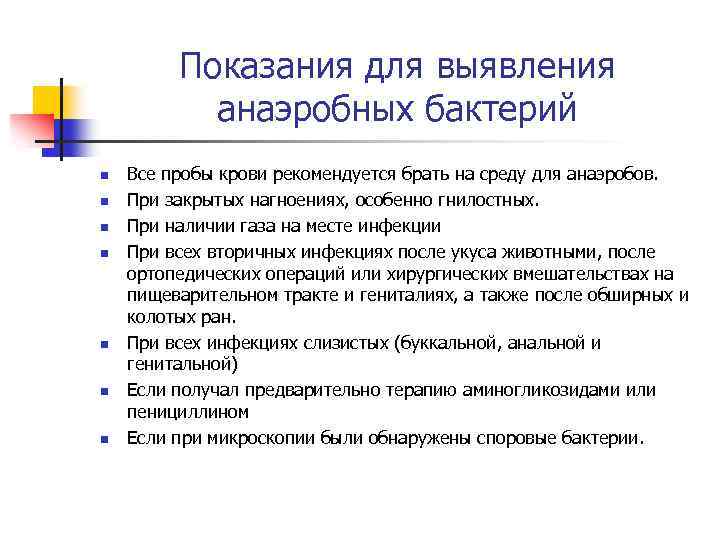 Показания для выявления анаэробных бактерий

- Все пробы крови рекомендуется брать на среду для анаэробов.
- При закрытых нагноениях, особенно гнилостных.
- При наличии газа на месте инфекции
- При всех вторичных инфекциях после укуса животными, после ортопедических операций или хирургических вмешательствах на пищеварительном тракте и гениталиях, а также после обширных и колотых ран.
- При всех инфекциях слизистых (буккальной, анальной и генитальной)
- Если получал предварительно терапию аминогликозидами или пенициллином
- Если при микроскопии были обнаружены споровые бактерии.